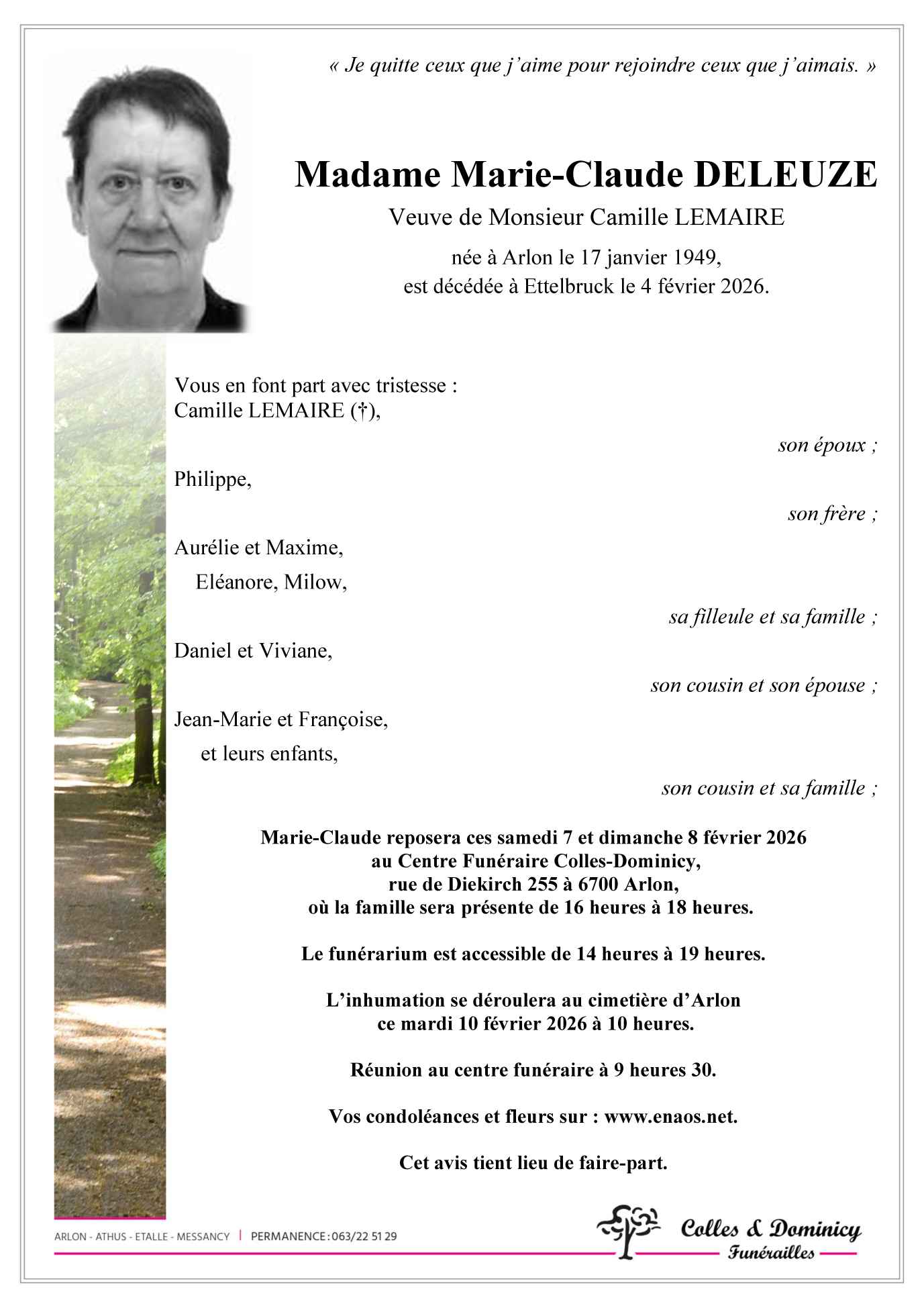 « Je quitte ceux que j'aime pour rejoindre ceux que j'aimais. »

Madame Marie-Claude DELEUZE

Veuve de Monsieur Camille LEMAIRE

née à Arlon le 17 janvier 1949,
est décédée à Ettelbruck le 4 février 2026.

Vous en font part avec tristesse :
Camille LEMAIRE (†),

son époux ;

Philippe,

son frère ;

Aurélie et Maxime,
Eléanore, Milow,

sa filleule et sa famille ;

Daniel et Viviane,

son cousin et son épouse ;

Jean-Marie et Françoise,
et leurs enfants,

son cousin et sa famille ;

Marie-Claude reposera ces samedi 7 et dimanche 8 février 2026
au Centre Funéraire Colles-Dominicy,
rue de Diekirch 255 à 6700 Arlon,
où la famille sera présente de 16 heures à 18 heures.

Le funérarium est accessible de 14 heures à 19 heures.

L'inhumation se déroulera au cimetière d'Arlon
ce mardi 10 février 2026 à 10 heures.

Réunion au centre funéraire à 9 heures 30.

Vos condoléances et fleurs sur : www.enaos.net.

Cet avis tient lieu de faire-part.

ARLON - ATHUS - ETALLE - MESSANCY | PERMANENCE : 063/22 51 29

Colles & Dominicy
Funérailles